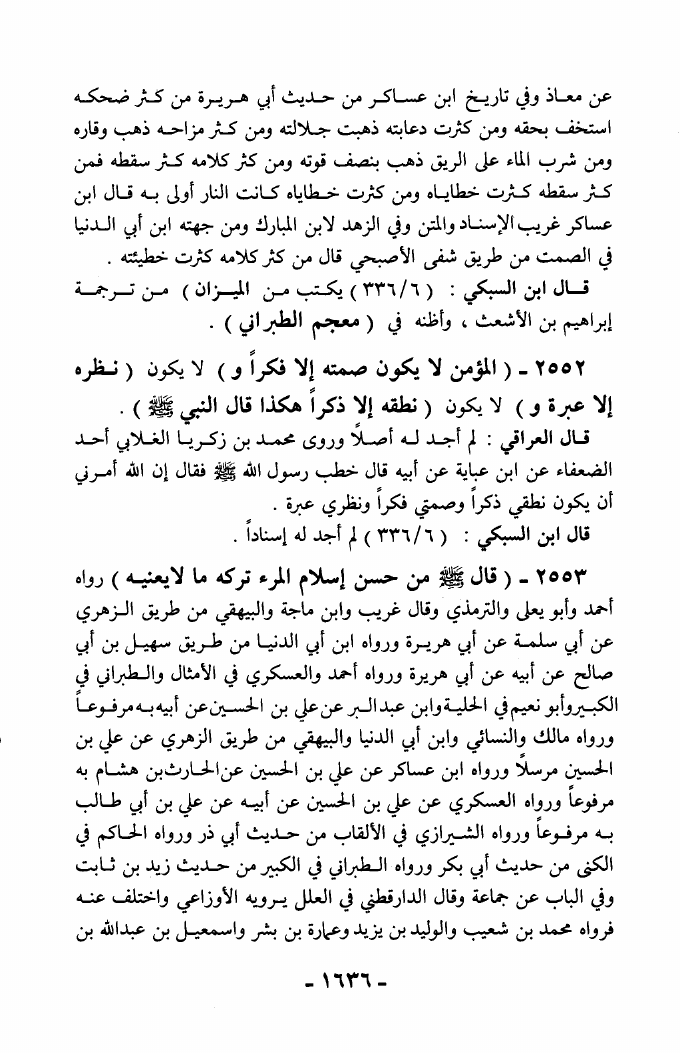 عن معاذ وفي تاريخ ابن عساكر من حديث أبي هريرة من كثر ضحكه استخف بحقه ومن كثرت دعابته ذهبت جلالته ومن كثر مزاحه ذهب وقاره ومن شرب الماء على الريق ذهب بنصف قوته ومن كثر كلامه كثر سقطه فمن كثر سقطه كثرت خطاياه ومن كثرت خطاياه كانت النار أولى به قال ابن عساكر غريب الإسناد والمتن وفي الزهد لابن المبارك ومن جهته ابن أبي الدنيا في الصمت من طريق شفى الأصبحي قال من كثر كلامه كثرت خطيئته .

قال ابن السبكي : ( ٣٣٦/٦ ) يكتب من الميزان ) من ترجمة إبراهيم بن الأشعث ، وأظنه في ( معجم الطبراني ) .

٢٥٥٢ - ( المؤمن لا يكون صمته إلا فكراً و ) لا يكون ( نظره إلا عبرة و ) لا يكون ( نطقه إلا ذكراً هكذا قال النبي ﷺ ) .

قال العراقي : لم أجد له أصلاً وروى محمد بن زكريا الغلابي أحد الضعفاء عن ابن عباية عن أبيه قال خطب رسول الله ﷺ فقال إن الله أمرني أن يكون نطقي ذكراً وصمتي فكراً ونظري عبرة .

قال ابن السبكي : ( ٣٣٦/٦ ) لم أجد له إسناداً .

٢٥٥٣ - ( قال ﷺ من حسن إسلام المرء تركه ما لايعنيه ) رواه أحمد وأبو يعلى والترمذي وقال غريب وابن ماجة والبيهقي من طريق الزهري عن أبي سلمة عن أبي هريرة ورواه ابن أبي الدنيا من طريق سهيل بن أبي صالح عن أبيه عن أبي هريرة ورواه أحمد والعسكري في الأمثال والطبراني في الكبير وأبو نعيم في الحلية وابن عبد البر عن علي بن الحسين عن أبيه به مرفوعاً ورواه مالك والنسائي وابن أبي الدنيا والبيهقي من طريق الزهري عن علي بن الحسين مرسلاً ورواه ابن عساكر عن علي بن الحسين عن الحارث بن هشام به مرفوعاً ورواه العسكري عن علي بن الحسين عن أبيه عن علي بن أبي طالب به مرفوعاً ورواه الشيرازي في الألقاب من حديث أبي ذر ورواه الحاكم في الكنى من حديث أبي بكر ورواه الطبراني في الكبير من حديث زيد بن ثابت وفي الباب عن جماعة وقال الدارقطني في العلل يرويه الأوزاعي واختلف عنه فرواه محمد بن شعيب والوليد بن يزيد وعمارة بن بشر واسمعيل بن عبدالله بن

- ١٦٣٦ -